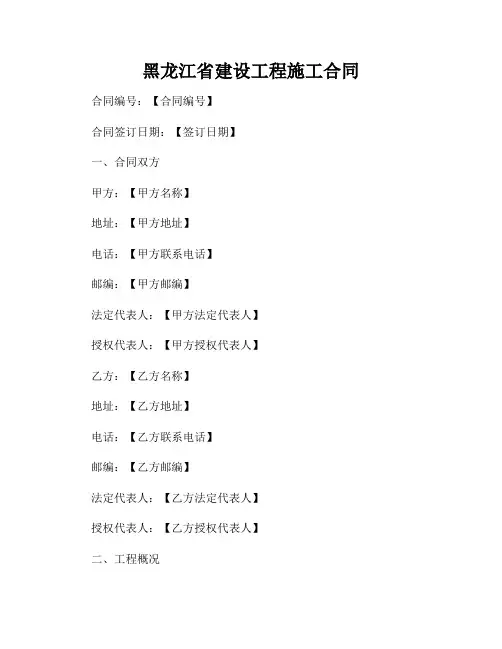 黑龙江省建设工程施工合同

合同编号：【合同编号】

合同签订日期：【签订日期】

一、合同双方

甲方：【甲方名称】

地址：【甲方地址】

电话：【甲方联系电话】

邮编：【甲方邮编】

法定代表人：【甲方法定代表人】

授权代表人：【甲方授权代表人】

乙方：【乙方名称】

地址：【乙方地址】

电话：【乙方联系电话】

邮编：【乙方邮编】

法定代表人：【乙方法定代表人】

授权代表人：【乙方授权代表人】

二、工程概况